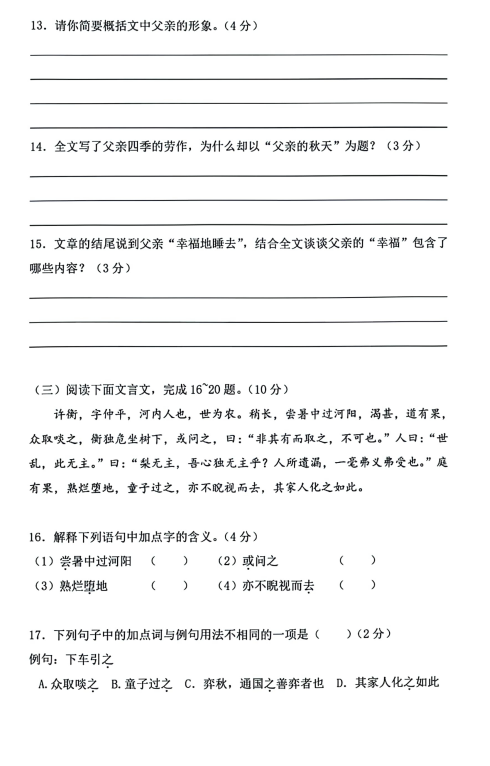 13. 请你简要概括文中父亲的形象。（4 分）

14. 全文写了父亲四季的劳作，为什么却以“父亲的秋天”为题？（3 分）

15. 文章的结尾说到父亲“幸福地睡去”，结合全文谈谈父亲的“幸福”包含了哪些内容？（3 分）

（三）阅读下面文言文，完成 16~20 题。（10 分）

许衡，字仲平，河内人也，世为农。稍长，尝暑中过河阳，渴甚，道有梨，众取啖之，衡独危坐树下，或问之，曰：“非其有而取之，不可也。”人曰：“世乱，此无主。”曰：“梨无主，吾心独无主乎？人所遗漏，一毫弗义弗受也。”庭有果，熟烂堕地，童子过之，亦不睨视而去，其家人化之如此。

16. 解释下列语句中加点字的含义。（4 分）
（1）尝暑中过河阳 （ ） （2）或问之 （ ）
（3）熟烂堕地 （ ） （4）亦不睨视而去 （ ）

17. 下列句子中的加点词与例句用法不相同的一项是（ ）（2 分）
例句：下车引之
A. 众取啖之 B. 童子过之 C. 弈秋，通国之善弈者也 D. 其家人化之如此